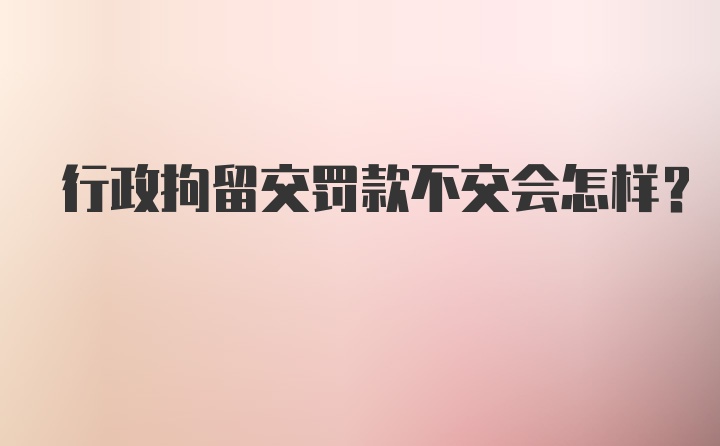 行政拘留交罚款不交会怎样？